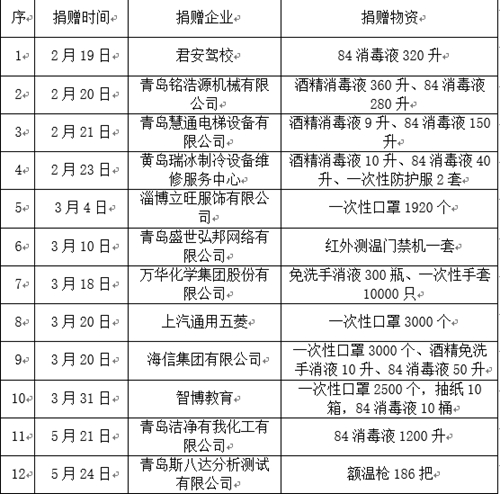 | 序 | 捐赠时间 | 捐赠企业 | 捐赠物资 |
|---|---|---|---|
| 1 | 2月19日 | 君安驾校 | 84消毒液320升 |
| 2 | 2月20日 | 青岛铭浩源机械有限公司 | 酒精消毒液360升、84消毒液280升 |
| 3 | 2月21日 | 青岛慧通电梯设备有限公司 | 酒精消毒液9升、84消毒液150升 |
| 4 | 2月23日 | 黄岛瑞冰制冷设备维修服务中心 | 酒精消毒液10升、84消毒液40升、一次性防护服2套 |
| 5 | 3月4日 | 淄博立旺服饰有限公司 | 一次性口罩1920个 |
| 6 | 3月10日 | 青岛盛世弘邦网络有限公司 | 红外测温门禁机一套 |
| 7 | 3月18日 | 万华化学集团股份有限公司 | 免洗手消液300瓶、一次性手套10000只 |
| 8 | 3月20日 | 上汽通用五菱 | 一次性口罩3000个 |
| 9 | 3月20日 | 海信集团有限公司 | 一次性口罩3000个、酒精免洗手消液10升、84消毒液50升 |
| 10 | 3月31日 | 智博教育 | 一次性口罩2500个，抽纸10箱，84消毒液10桶 |
| 11 | 5月21日 | 青岛洁净有我化工有限公司 | 84消毒液1200升 |
| 12 | 5月24日 | 青岛斯八达分析测试有限公司 | 额温枪186把 |